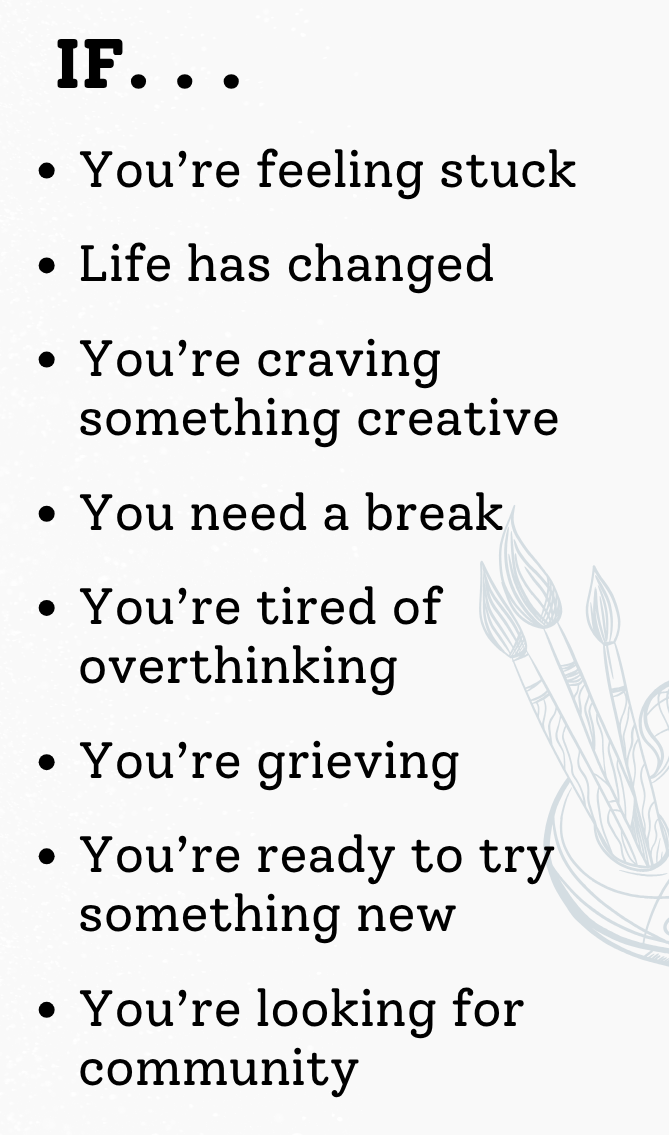 IF. . .

• You're feeling stuck
• Life has changed
• You're craving something creative
• You need a break
• You're tired of overthinking
• You're grieving
• You're ready to try something new
• You're looking for community